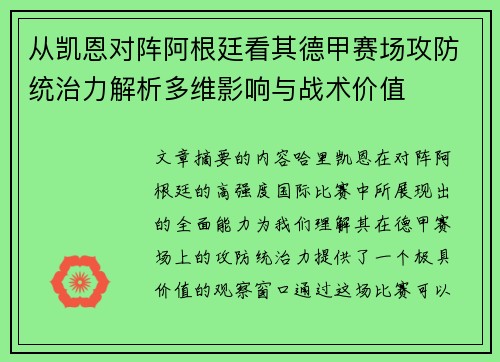 从凯恩对阵阿根廷看其德甲赛场攻防统治力解析多维影响与战术价值

文章摘要的内容哈里凯恩在对阵阿根廷的高强度国际比赛中所展现出的全面能力为我们理解其在德甲赛场上的攻防统治力提供了一个极具价值的观察窗口通过这场比赛可以